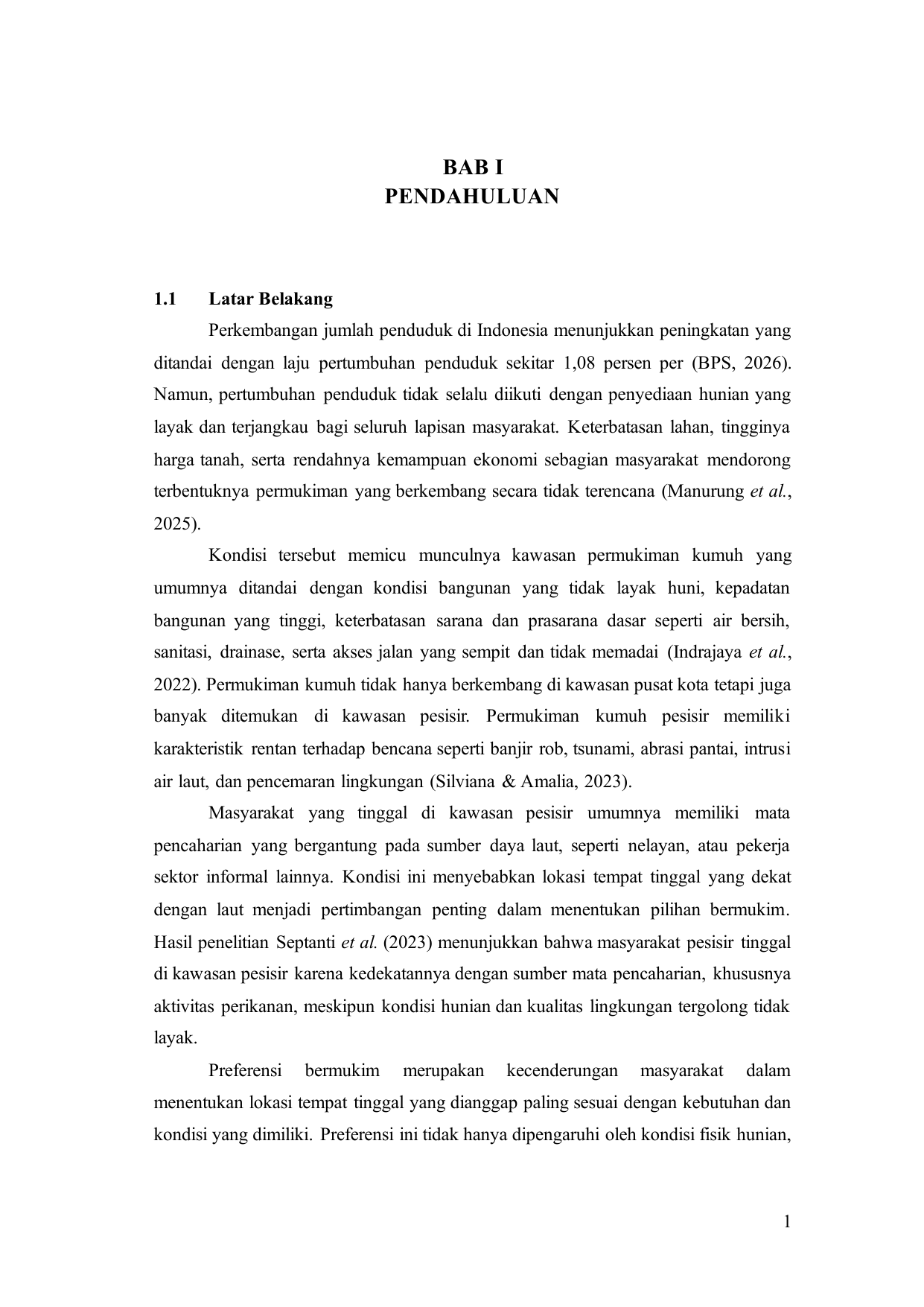 BAB I
PENDAHULUAN

1.1 Latar Belakang

Perkembangan jumlah penduduk di Indonesia menunjukkan peningkatan yang ditandai dengan laju pertumbuhan penduduk sekitar 1,08 persen per (BPS, 2026). Namun, pertumbuhan penduduk tidak selalu diikuti dengan penyediaan hunian yang layak dan terjangkau bagi seluruh lapisan masyarakat. Keterbatasan lahan, tingginya harga tanah, serta rendahnya kemampuan ekonomi sebagian masyarakat mendorong terbentuknya permukiman yang berkembang secara tidak terencana (Manurung et al., 2025).

Kondisi tersebut memicu munculnya kawasan permukiman kumuh yang umumnya ditandai dengan kondisi bangunan yang tidak layak huni, kepadatan bangunan yang tinggi, keterbatasan sarana dan prasarana dasar seperti air bersih, sanitasi, drainase, serta akses jalan yang sempit dan tidak memadai (Indrajaya et al., 2022). Permukiman kumuh tidak hanya berkembang di kawasan pusat kota tetapi juga banyak ditemukan di kawasan pesisir. Permukiman kumuh pesisir memiliki karakteristik rentan terhadap bencana seperti banjir rob, tsunami, abrasi pantai, intrusi air laut, dan pencemaran lingkungan (Silviana & Amalia, 2023).

Masyarakat yang tinggal di kawasan pesisir umumnya memiliki mata pencaharian yang bergantung pada sumber daya laut, seperti nelayan, atau pekerja sektor informal lainnya. Kondisi ini menyebabkan lokasi tempat tinggal yang dekat dengan laut menjadi pertimbangan penting dalam menentukan pilihan bermukim. Hasil penelitian Septanti et al. (2023) menunjukkan bahwa masyarakat pesisir tinggal di kawasan pesisir karena kedekatannya dengan sumber mata pencaharian, khususnya aktivitas perikanan, meskipun kondisi hunian dan kualitas lingkungan tergolong tidak layak.

Preferensi bermukim merupakan kecenderungan masyarakat dalam menentukan lokasi tempat tinggal yang dianggap paling sesuai dengan kebutuhan dan kondisi yang dimiliki. Preferensi ini tidak hanya dipengaruhi oleh kondisi fisik hunian,

1